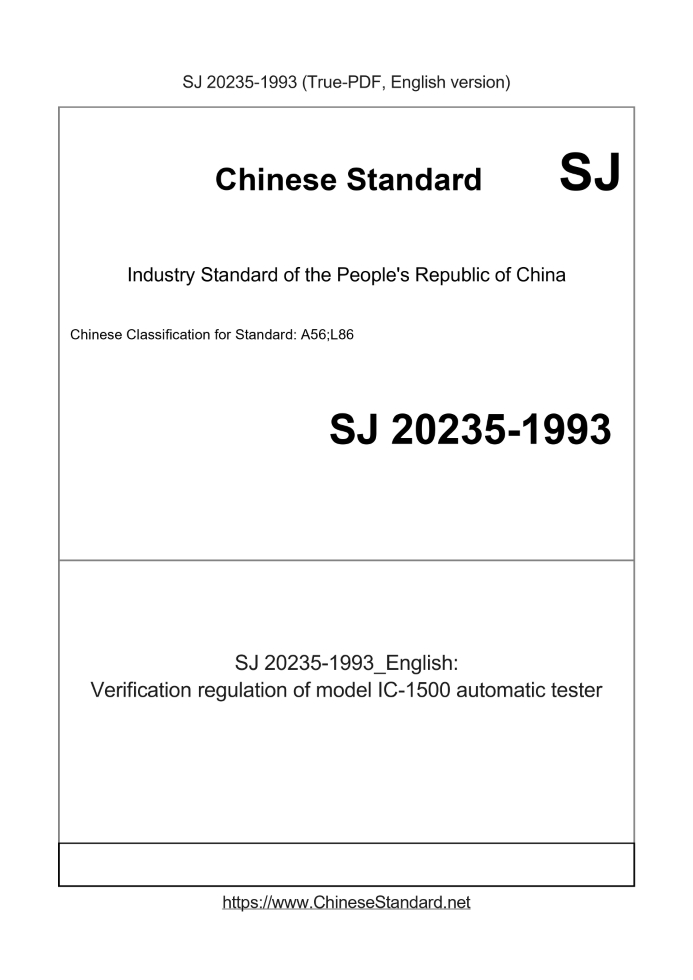 SJ 20235-1993 (True-PDF, English version)

Chinese Standard SJ

Industry Standard of the People's Republic of China

Chinese Classification for Standard: A56;L86

SJ 20235-1993

SJ 20235-1993_English:
Verification regulation of model IC-1500 automatic tester

https://www.ChineseStandard.net